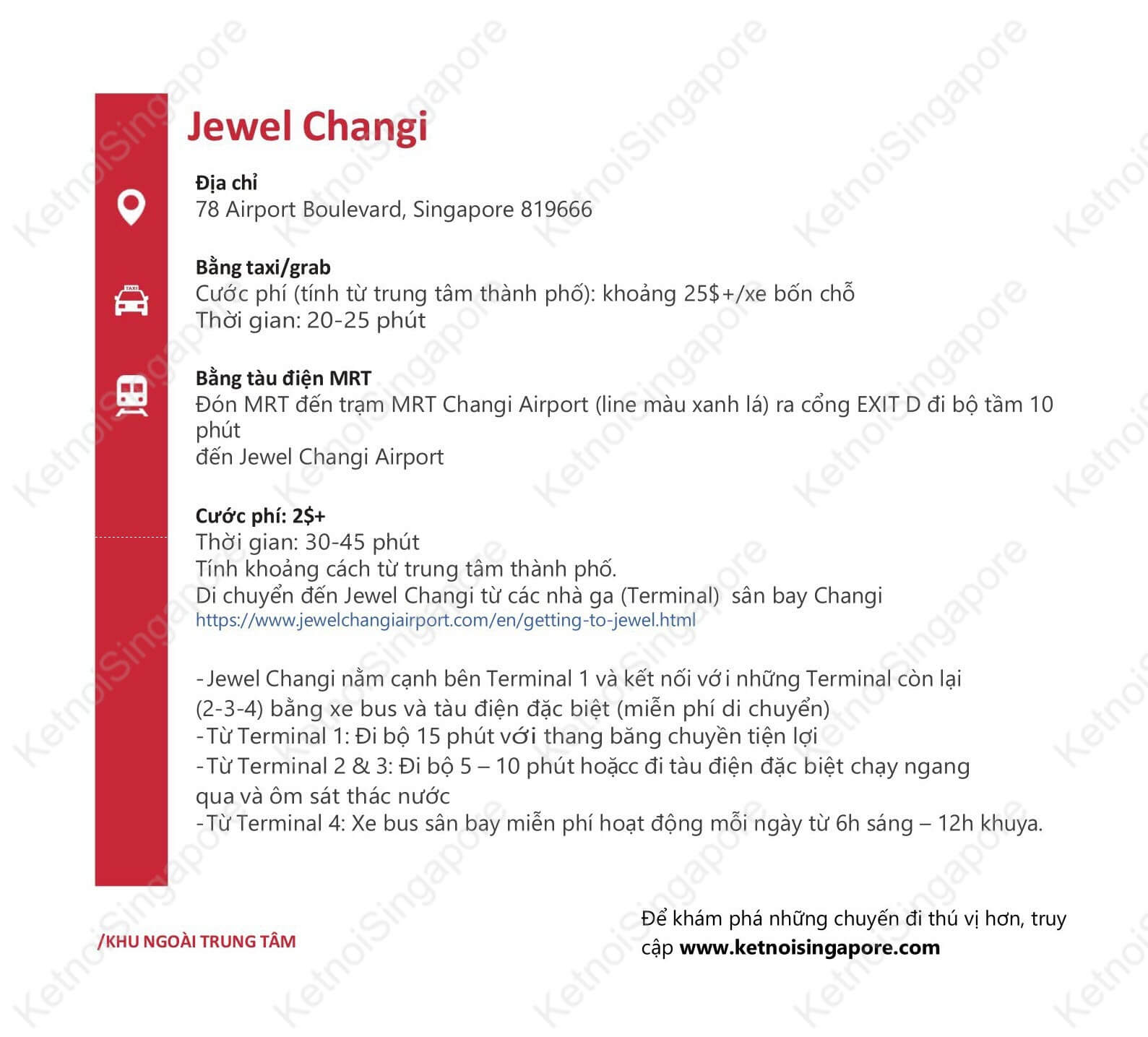 Jewel Changi

Địa chỉ
78 Airport Boulevard, Singapore 819666

Bằng taxi/grab
Cước phí (tính từ trung tâm thành phố): khoảng 25$+/xe bốn chỗ
Thời gian: 20-25 phút

Bằng tàu điện MRT
Đón MRT đến trạm MRT Changi Airport (line màu xanh lá) ra cổng EXIT D đi bộ tầm 10 phút
đến Jewel Changi Airport

Cước phí: 2$+
Thời gian: 30-45 phút
Tính khoảng cách từ trung tâm thành phố.
Di chuyển đến Jewel Changi từ các nhà ga (Terminal) sân bay Changi
https://www.jewelchangiairport.com/en/getting-to-jewel.html

-Jewel Changi nằm cạnh bên Terminal 1 và kết nối với những Terminal còn lại (2-3-4) bằng xe bus và tàu điện đặc biệt (miễn phí di chuyển)
-Từ Terminal 1: Đi bộ 15 phút với thang băng chuyền tiện lợi
-Từ Terminal 2 & 3: Đi bộ 5 – 10 phút hoặcc đi tàu điện đặc biệt chạy ngang qua và ôm sát thác nước
-Từ Terminal 4: Xe bus sân bay miễn phí hoạt động mỗi ngày từ 6h sáng – 12h khuya.

/KHU NGOÀI TRUNG TÂM

Để khám phá những chuyến đi thú vị hơn, truy cập www.ketnoisingapore.com

KetnoiSingapore